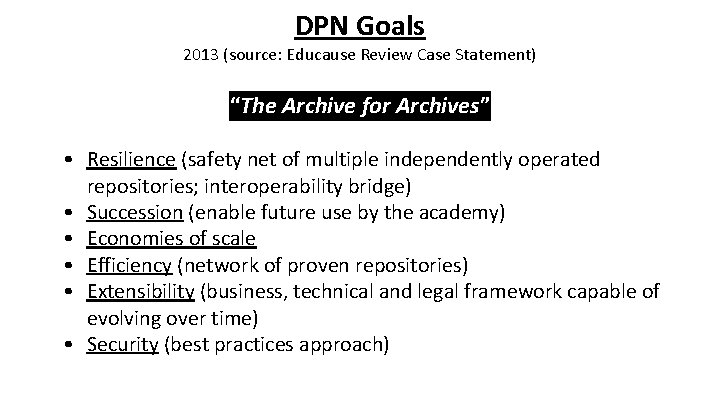 DPN Goals

2013 (source: Educause Review Case Statement)

"The Archive for Archives"

• Resilience (safety net of multiple independently operated repositories; interoperability bridge)
• Succession (enable future use by the academy)
• Economies of scale
• Efficiency (network of proven repositories)
• Extensibility (business, technical and legal framework capable of evolving over time)
• Security (best practices approach)